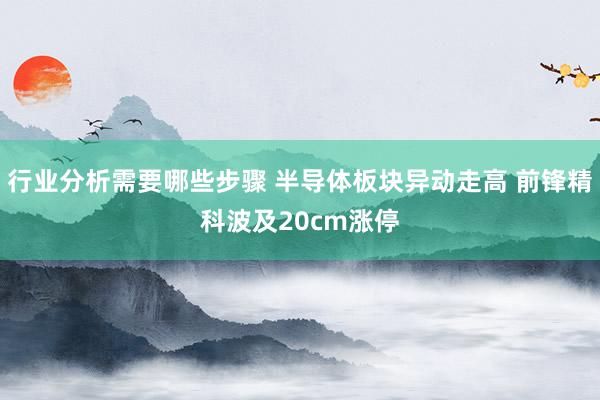 行业分析需要哪些步骤 半导体板块异动走高 前锋精科波及20cm涨停